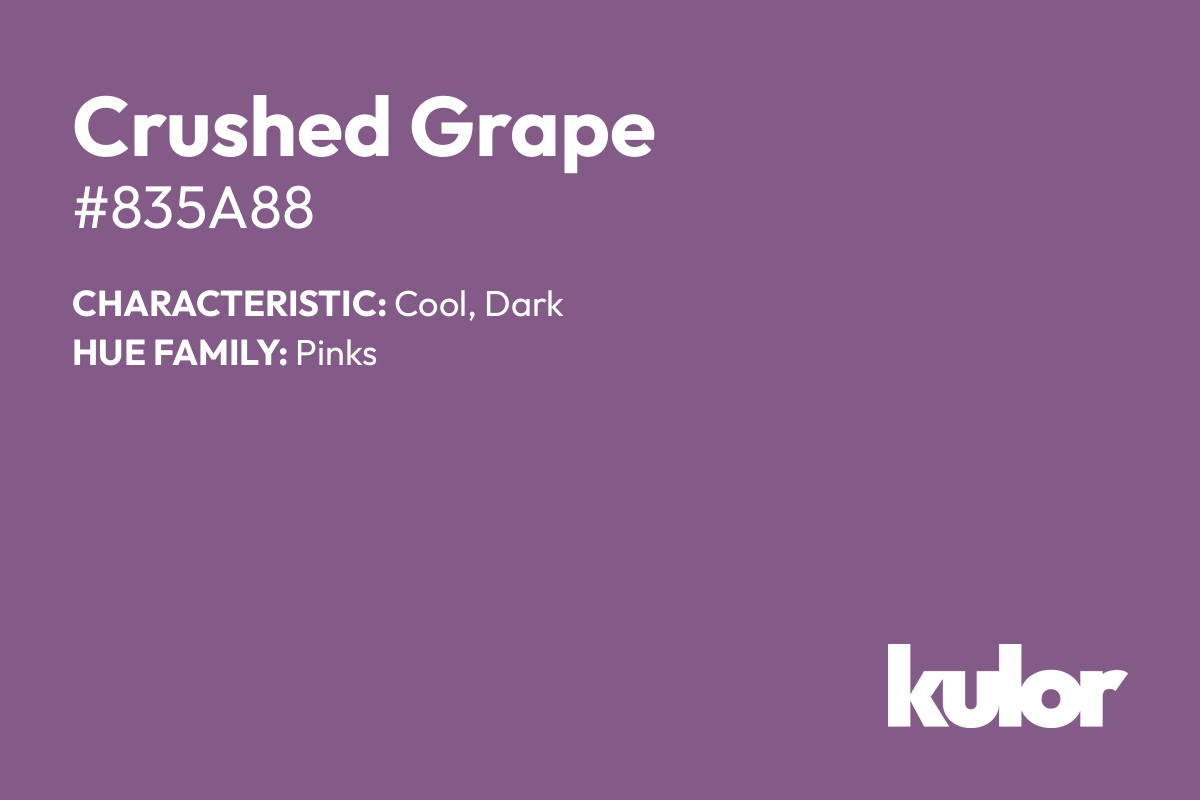 Crushed Grape
#835A88

CHARACTERISTIC: Cool, Dark
HUE FAMILY: Pinks

kulor